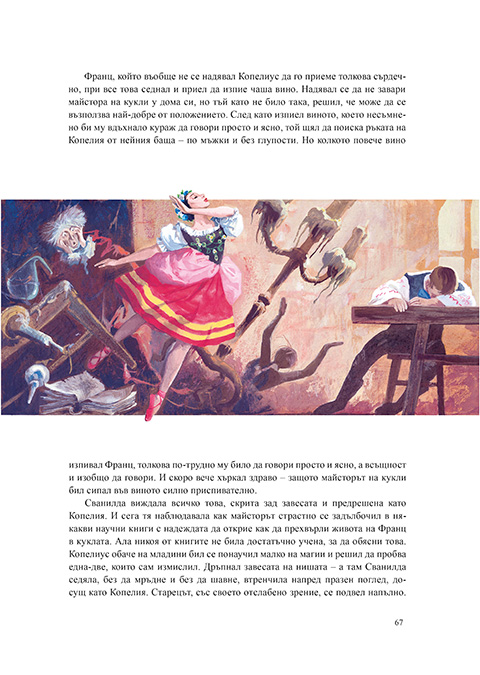 Франц, който въобще не се надявал Копелиус да го приеме толкова сърдечно, при все това седнал и приел да изпие чаша вино. Надявал се да не завари майстора на кукли у дома си, но тъй като не било така, решил, че може да се възползва най-добре от положението. След като изпиел виното, което несъмнено би му вдъхнало кураж да говори просто и ясно, той щял да поиска ръката на Копелия от нейния баща – по мъжки и без глупости. Но колкото повече вино

изпивал Франц, толкова по-трудно му било да говори просто и ясно, а всъщност и изобщо да говори. И скоро вече хъркал здраво – защото майсторът на кукли бил сипал във виното силно приспивателно.

Сванилда виждала всичко това, скрита зад завесата и предрешена като Копелия. И сега тя наблюдавала как майсторът страстно се задълбочил в някакви научни книги с надеждата да открие как да прехвърли живота на Франц в куклата. Ала никоя от книгите не била достатъчно учена, за да обясни това. Копелиус обаче на младини бил се понаучил малко на магии и решил да пробва една-две, които сам измислил. Дръпнал завесата на нишата – а там Сванилда седяла, без да мръдне и без да шавне, втренчила напред празен поглед, досущ като Копелия. Старецът, със своето отслабено зрение, се подвел напълно.

67